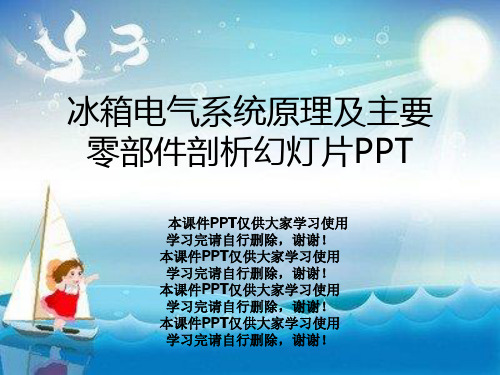 冰箱电气系统原理及主要零部件剖析幻灯片PPT

本课件PPT仅供大家学习使用
学习完请自行删除，谢谢！
本课件PPT仅供大家学习使用
学习完请自行删除，谢谢！
本课件PPT仅供大家学习使用
学习完请自行删除，谢谢！
本课件PPT仅供大家学习使用
学习完请自行删除，谢谢！